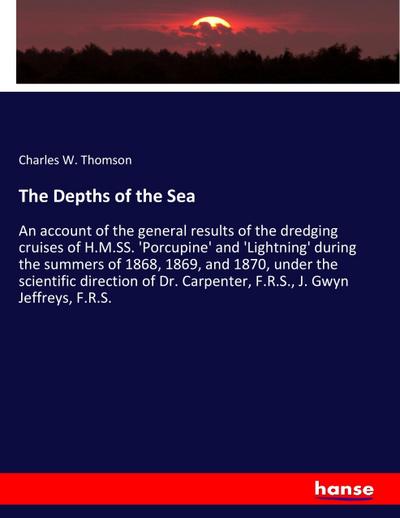 Charles W. Thomson

The Depths of the Sea

An account of the general results of the dredging cruises of H.M.SS. 'Porcupine' and 'Lightning' during the summers of 1868, 1869, and 1870, under the scientific direction of Dr. Carpenter, F.R.S., J. Gwyn Jeffreys, F.R.S.

hanse